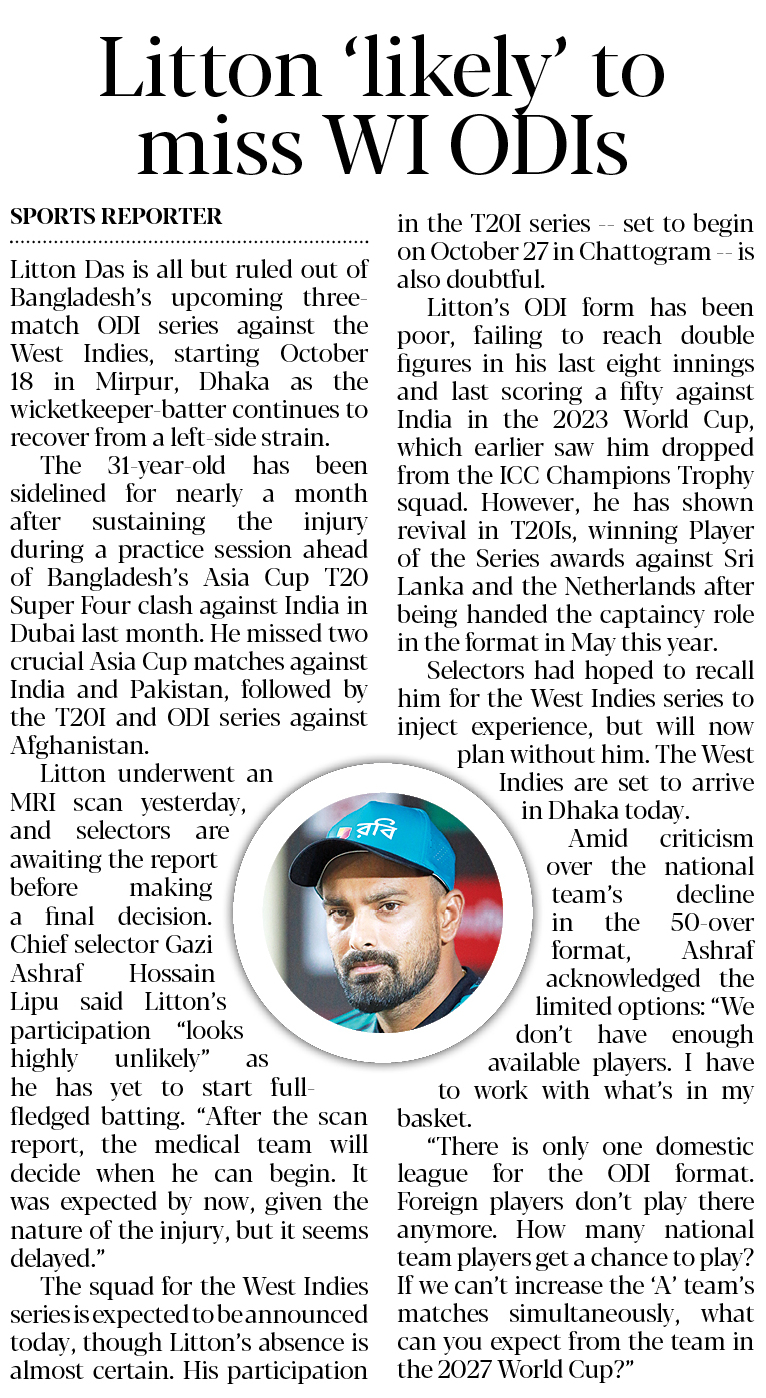 Litton 'likely' to miss WI ODIs

SPORTS REPORTER

Litton Das is all but ruled out of Bangladesh's upcoming three-match ODI series against the West Indies, starting October 18 in Mirpur, Dhaka as the wicketkeeper-batter continues to recover from a left-side strain.

The 31-year-old has been sidelined for nearly a month after sustaining the injury during a practice session ahead of Bangladesh's Asia Cup T20 Super Four clash against India in Dubai last month. He missed two crucial Asia Cup matches against India and Pakistan, followed by the T20I and ODI series against Afghanistan.

Litton underwent an MRI scan yesterday, and selectors are awaiting the report before making a final decision. Chief selector Gazi Ashraf Hossain Lipu said Litton's participation "looks highly unlikely" as he has yet to start full-fledged batting. "After the scan report, the medical team will decide when he can begin. It was expected by now, given the nature of the injury, but it seems delayed."

The squad for the West Indies series is expected to be announced today, though Litton's absence is almost certain. His participation in the T20I series -- set to begin on October 27 in Chattogram -- is also doubtful.

Litton's ODI form has been poor, failing to reach double figures in his last eight innings and last scoring a fifty against India in the 2023 World Cup, which earlier saw him dropped from the ICC Champions Trophy squad. However, he has shown revival in T20Is, winning Player of the Series awards against Sri Lanka and the Netherlands after being handed the captaincy role in the format in May this year.

Selectors had hoped to recall him for the West Indies series to inject experience, but will now plan without him. The West Indies are set to arrive in Dhaka today.

Amid criticism over the national team's decline in the 50-over format, Ashraf acknowledged the limited options: "We don't have enough available players. I have to work with what's in my basket.

"There is only one domestic league for the ODI format. Foreign players don't play there anymore. How many national team players get a chance to play? If we can't increase the 'A' team's matches simultaneously, what can you expect from the team in the 2027 World Cup?"